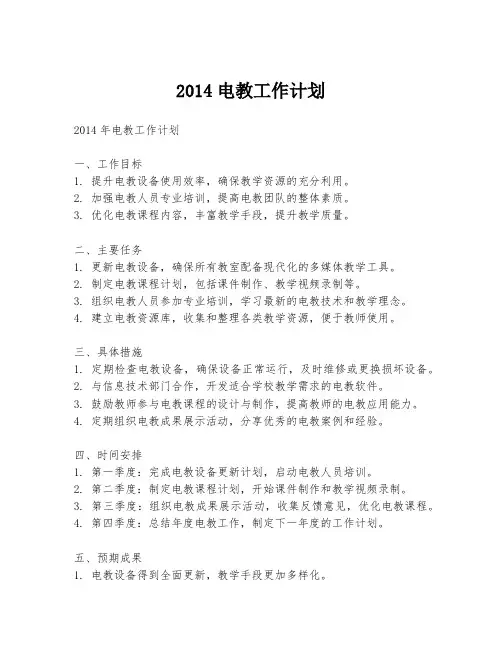 2014 电教工作计划

2014 年电教工作计划

一、工作目标
1. 提升电教设备使用效率，确保教学资源的充分利用。
2. 加强电教人员专业培训，提高电教团队的整体素质。
3. 优化电教课程内容，丰富教学手段，提升教学质量。

二、主要任务
1. 更新电教设备，确保所有教室配备现代化的多媒体教学工具。
2. 制定电教课程计划，包括课件制作、教学视频录制等。
3. 组织电教人员参加专业培训，学习最新的电教技术和教学理念。
4. 建立电教资源库，收集和整理各类教学资源，便于教师使用。

三、具体措施
1. 定期检查电教设备，确保设备正常运行，及时维修或更换损坏设备。
2. 与信息技术部门合作，开发适合学校教学需求的电教软件。
3. 鼓励教师参与电教课程的设计与制作，提高教师的电教应用能力。
4. 定期组织电教成果展示活动，分享优秀的电教案例和经验。

四、时间安排
1. 第一季度：完成电教设备更新计划，启动电教人员培训。
2. 第二季度：制定电教课程计划，开始课件制作和教学视频录制。
3. 第三季度：组织电教成果展示活动，收集反馈意见，优化电教课程。
4. 第四季度：总结年度电教工作，制定下一年度的工作计划。

五、预期成果
1. 电教设备得到全面更新，教学手段更加多样化。